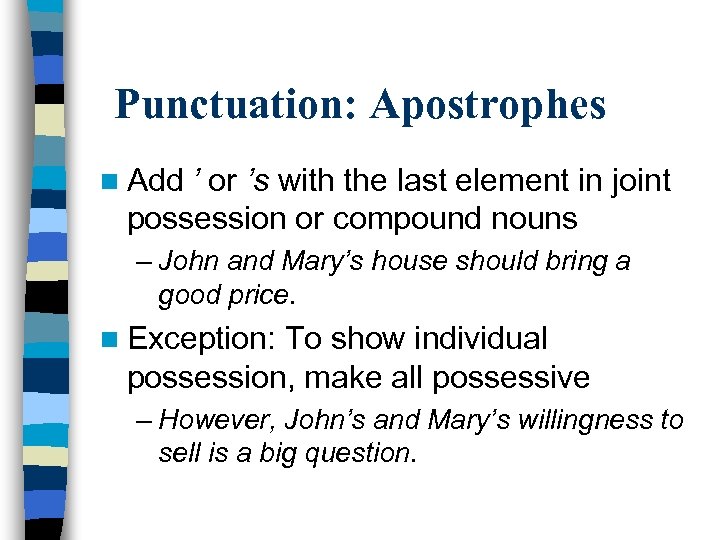 Punctuation: Apostrophes

• Add ' or 's with the last element in joint possession or compound nouns

- John and Mary's house should bring a good price.

• Exception: To show individual possession, make all possessive

- However, John's and Mary's willingness to sell is a big question.